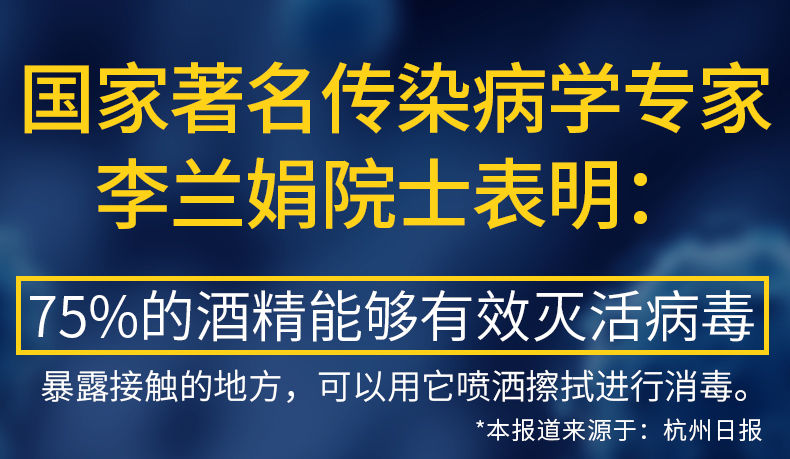 国家著名传染病学专家
李兰娟院士表明：

75%的酒精能够有效灭活病毒

暴露接触的地方，可以用它喷洒擦拭进行消毒。

*本报道来源于：杭州日报